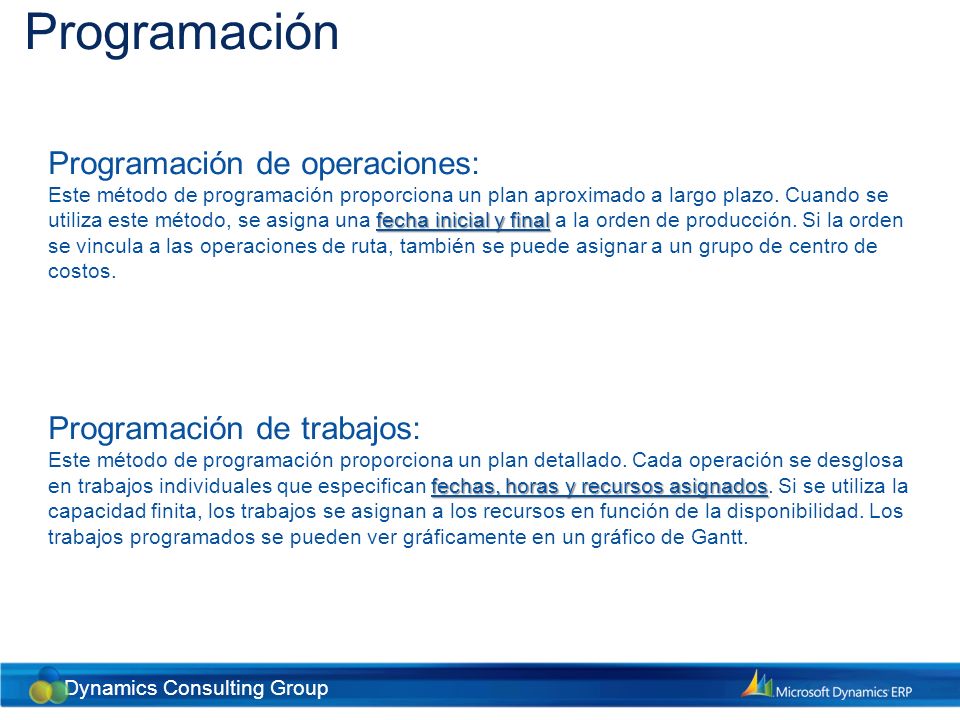 Programación

Programación de operaciones:
Este método de programación proporciona un plan aproximado a largo plazo. Cuando se utiliza este método, se asigna una fecha inicial y final a la orden de producción. Si la orden se vincula a las operaciones de ruta, también se puede asignar a un grupo de centro de costos.

Programación de trabajos:
Este método de programación proporciona un plan detallado. Cada operación se desglosa en trabajos individuales que especifican fechas, horas y recursos asignados. Si se utiliza la capacidad finita, los trabajos se asignan a los recursos en función de la disponibilidad. Los trabajos programados se pueden ver gráficamente en un gráfico de Gantt.

Dynamics Consulting Group

Microsoft Dynamics ERP